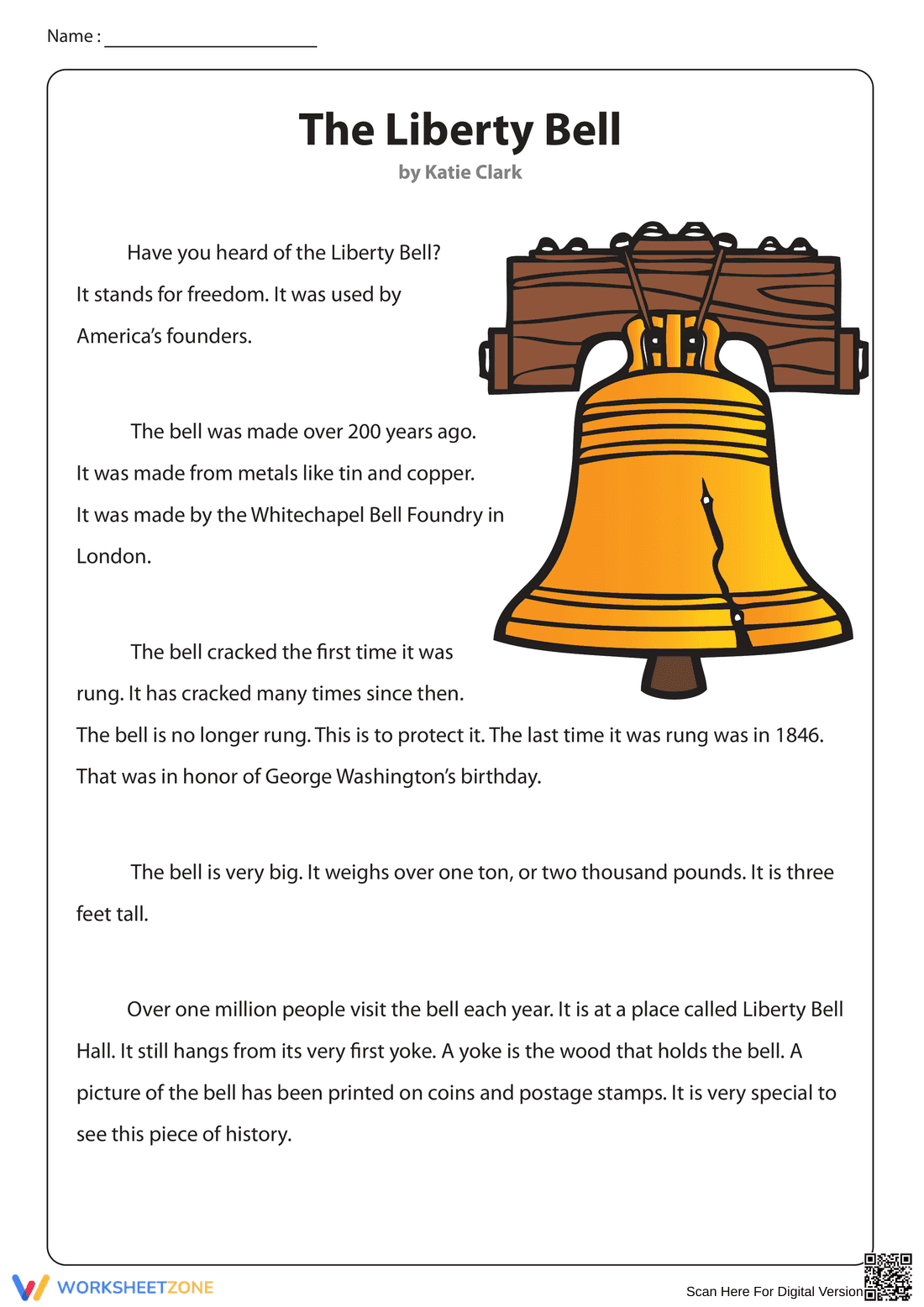 Name : ____

The Liberty Bell

by Katie Clark

Have you heard of the Liberty Bell? It stands for freedom. It was used by America's founders.

The bell was made over 200 years ago. It was made from metals like tin and copper. It was made by the Whitechapel Bell Foundry in London.

The bell cracked the first time it was rung. It has cracked many times since then. The bell is no longer rung. This is to protect it. The last time it was rung was in 1846. That was in honor of George Washington's birthday.

The bell is very big. It weighs over one ton, or two thousand pounds. It is three feet tall.

Over one million people visit the bell each year. It is at a place called Liberty Bell Hall. It still hangs from its very first yoke. A yoke is the wood that holds the bell. A picture of the bell has been printed on coins and postage stamps. It is very special to see this piece of history.

WORKSHEETZONE

Scan Here For Digital Version